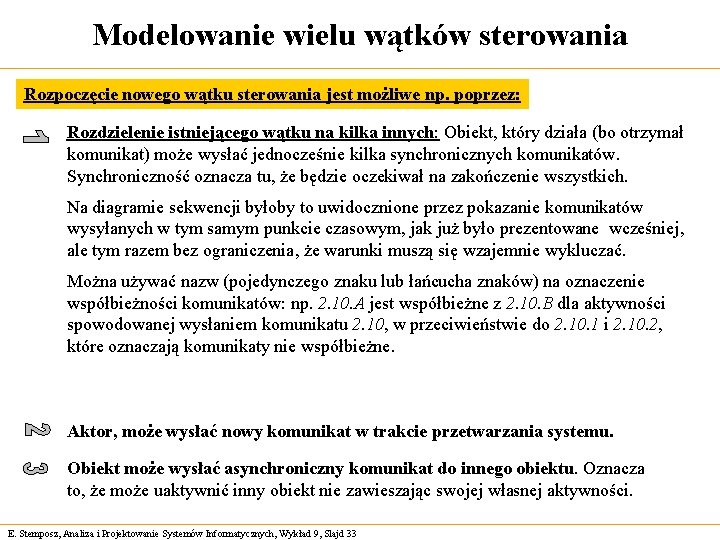 Modelowanie wielu wątków sterowania

Rozpoczęcie nowego wątku sterowania jest możliwe np. poprzez:

Rozdzielenie istniejącego wątku na kilka innych: Obiekt, który działa (bo otrzymał komunikat) może wysłać jednocześnie kilka synchronicznych komunikatów. Synchroniczność oznacza tu, że będzie oczekiwał na zakończenie wszystkich.

Na diagramie sekwencji byłoby to uwidocznione przez pokazanie komunikatów wysyłanych w tym samym punkcie czasowym, jak już było prezentowane wcześniej, ale tym razem bez ograniczenia, że warunki muszą się wzajemnie wykluczać.

Można używać nazw (pojedynczego znaku lub łańcucha znaków) na oznaczenie współbieżności komunikatów: np. 2.10.A jest współbieżne z 2.10.B dla aktywności spowodowanej wysłaniem komunikatu 2.10, w przeciwieństwie do 2.10.1 i 2.10.2, które oznaczają komunikaty nie współbieżne.

Aktor, może wysłać nowy komunikat w trakcie przetwarzania systemu.

Obiekt może wysłać asynchroniczny komunikat do innego obiektu. Oznacza to, że może uaktywnić inny obiekt nie zawieszając swojej własnej aktywności.

E. Stemposz, Analiza i Projektowanie Systemów Informatycznych, Wykład 9, Slajd 33